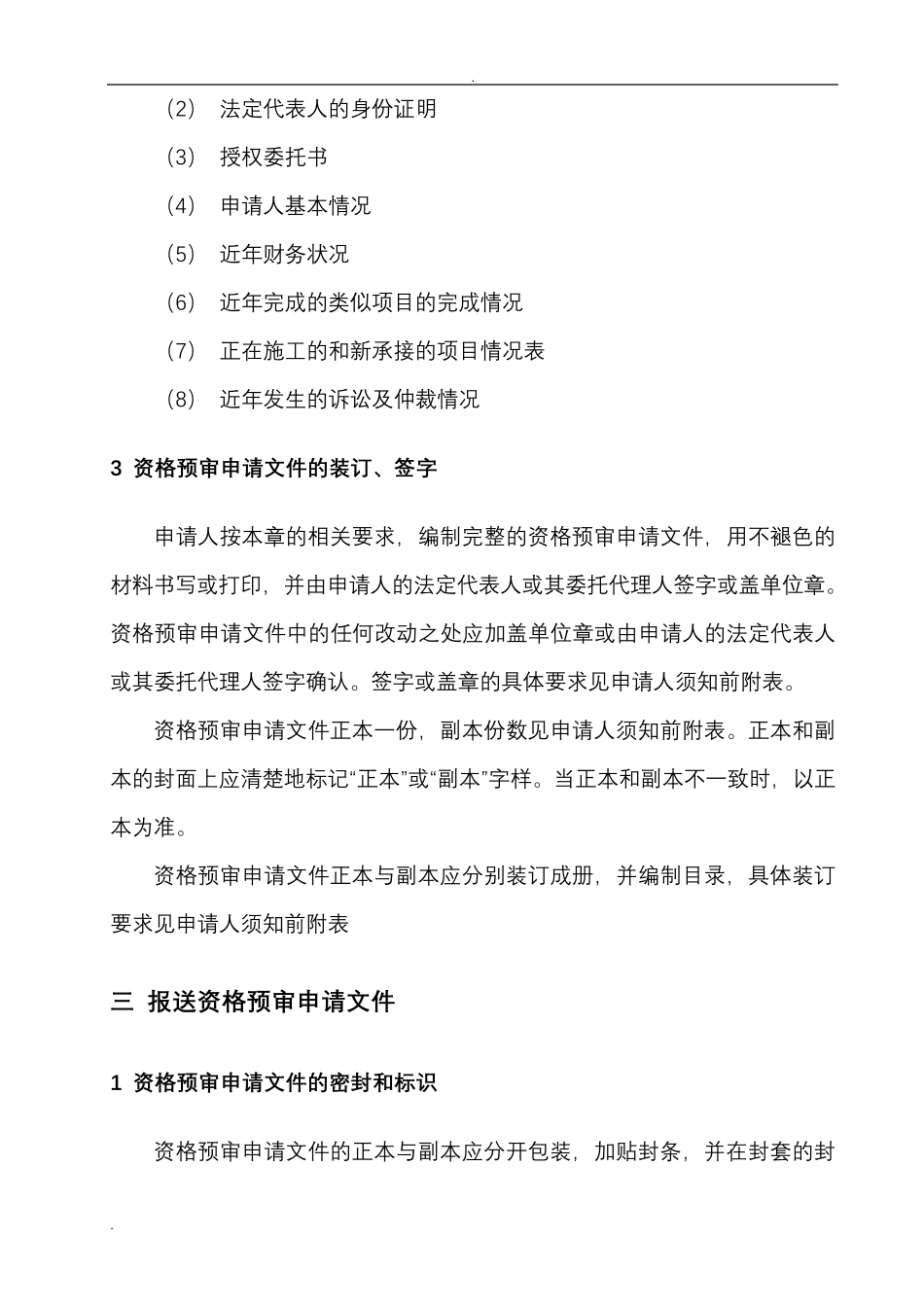 .

（2） 法定代表人的身份证明

（3） 授权委托书

（4） 申请人基本情况

（5） 近年财务状况

（6） 近年完成的类似项目的完成情况

（7） 正在施工的和新承接的项目情况表

（8） 近年发生的诉讼及仲裁情况

3 资格预审申请文件的装订、签字

申请人按本章的相关要求，编制完整的资格预审申请文件，用不褪色的材料书写或打印，并由申请人的法定代表人或其委托代理人签字或盖单位章。资格预审申请文件中的任何改动之处应加盖单位章或由申请人的法定代表人或其委托代理人签字确认。签字或盖章的具体要求见申请人须知前附表。

资格预审申请文件正本一份，副本份数见申请人须知前附表。正本和副本的封面上应清楚地标记“正本”或“副本”字样。当正本和副本不一致时，以正本为准。

资格预审申请文件正本与副本应分别装订成册，并编制目录，具体装订要求见申请人须知前附表

三 报送资格预审申请文件

1 资格预审申请文件的密封和标识

资格预审申请文件的正本与副本应分开包装，加贴封条，并在封套的封

.